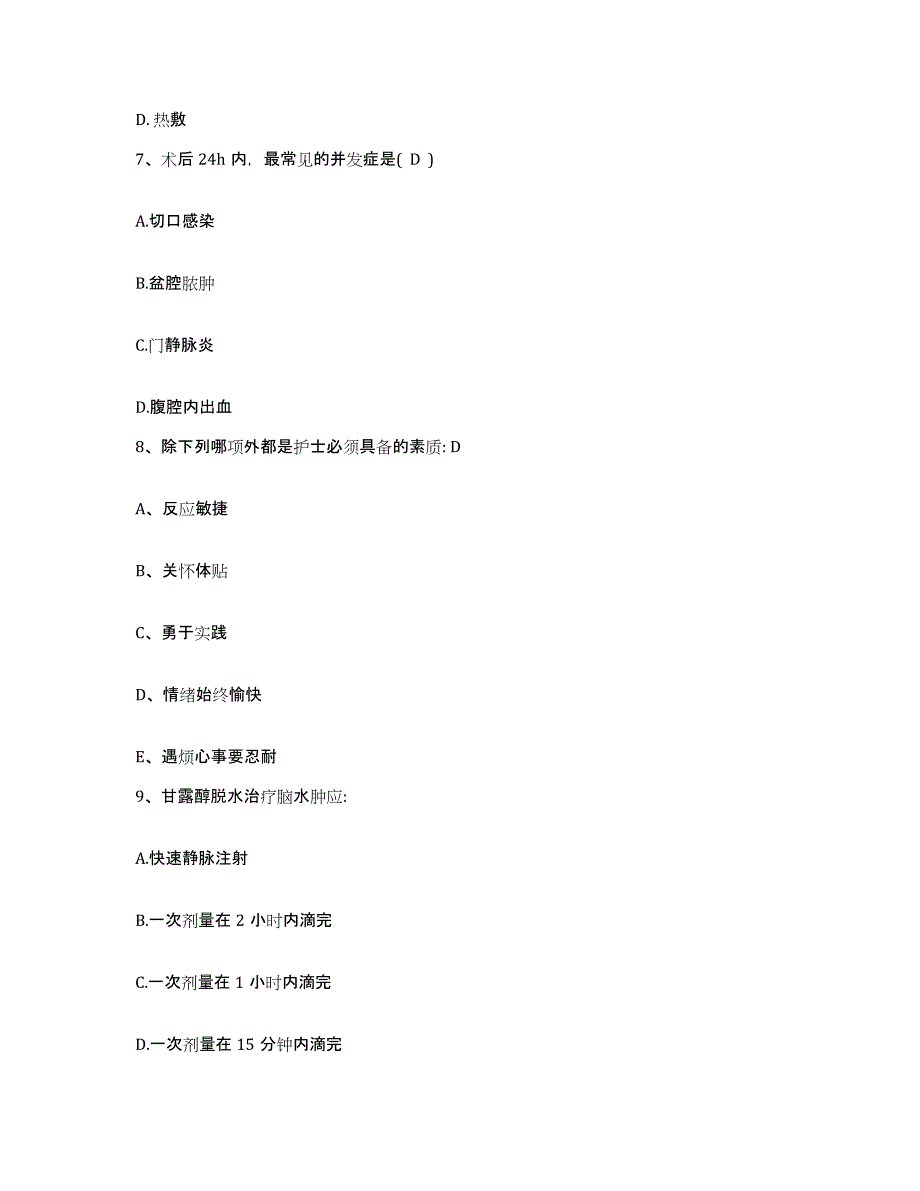 D. 热敷

7、术后 24h 内，最常见的并发症是( D )

A.切口感染

B.盆腔脓肿

C.门静脉炎

D.腹腔内出血

8、除下列哪项外都是护士必须具备的素质: D

A、反应敏捷

B、关怀体贴

C、勇于实践

D、情绪始终愉快

E、遇烦心事要忍耐

9、甘露醇脱水治疗脑水肿应:

A.快速静脉注射

B.一次剂量在 2 小时内滴完

C.一次剂量在 1 小时内滴完

D.一次剂量在 15 分钟内滴完